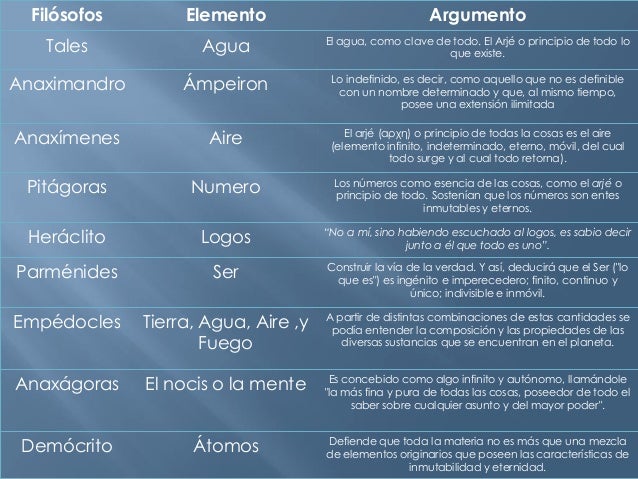 | Filósofos | Elemento | Argumento |
|---|---|---|
| Tales | Agua | El agua, como clave de todo. El Arjé o principio de todo lo que existe. |
| Anaximandro | Ámpeiron | Lo indefinido, es decir, como aquello que no es definible con un nombre determinado y que, al mismo tiempo, posee una extensión ilimitada |
| Anaxímenes | Aire | El arjé (αρχη) o principio de todas la cosas es el aire (elemento infinito, indeterminado, eterno, móvil, del cual todo surge y al cual todo retorna). |
| Pitágoras | Numero | Los números como esencia de las cosas, como el arjé o principio de todo. Sostenían que los números son entes inmutables y eternos. |
| Heráclito | Logos | "No a mí, sino habiendo escuchado al logos, es sabio decir junto a él que todo es uno". |
| Parménides | Ser | Construir la vía de la verdad. Y así, deducirá que el Ser ("lo que es") es ingénito e imperecedero; finito, continuo y único; indivisible e inmóvil. |
| Empédocles | Tierra, Agua, Aire ,y Fuego | A partir de distintas combinaciones de estas cantidades se podía entender la composición y las propiedades de las diversas sustancias que se encuentran en el planeta. |
| Anaxágoras | El nocis o la mente | Es concebido como algo infinito y autónomo, llamándole "la más fina y pura de todas las cosas, poseedor de todo el saber sobre cualquier asunto y del mayor poder". |
| Demócrito | Átomos | Defiende que toda la materia no es más que una mezcla de elementos originarios que poseen las características de inmutabilidad y eternidad. |